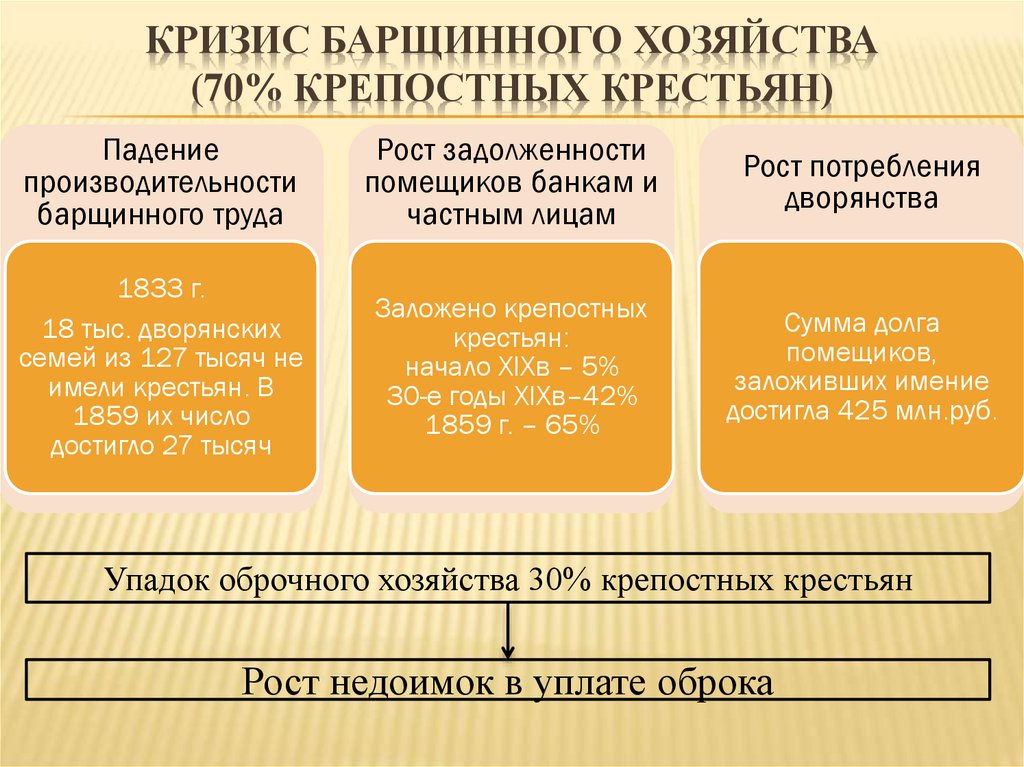 КРИЗИС БАРЩИННОГО ХОЗЯЙСТВА
(70% КРЕПОСТНЫХ КРЕСТЬЯН)

Падение производительности барщинного труда

1833 г.

18 тыс. дворянских семей из 127 тысяч не имели крестьян. В 1859 их число достигло 27 тысяч

Рост задолженности помещиков банкам и частным лицам

Заложено крепостных крестьян:
начало XIXв – 5%
30-е годы XIXв–42%
1859 г. – 65%

Рост потребления дворянства

Сумма долга помещиков, заложивших имение достигла 425 млн.руб.

Упадок оброчного хозяйства 30% крепостных крестьян

Рост недоимок в уплате оброка